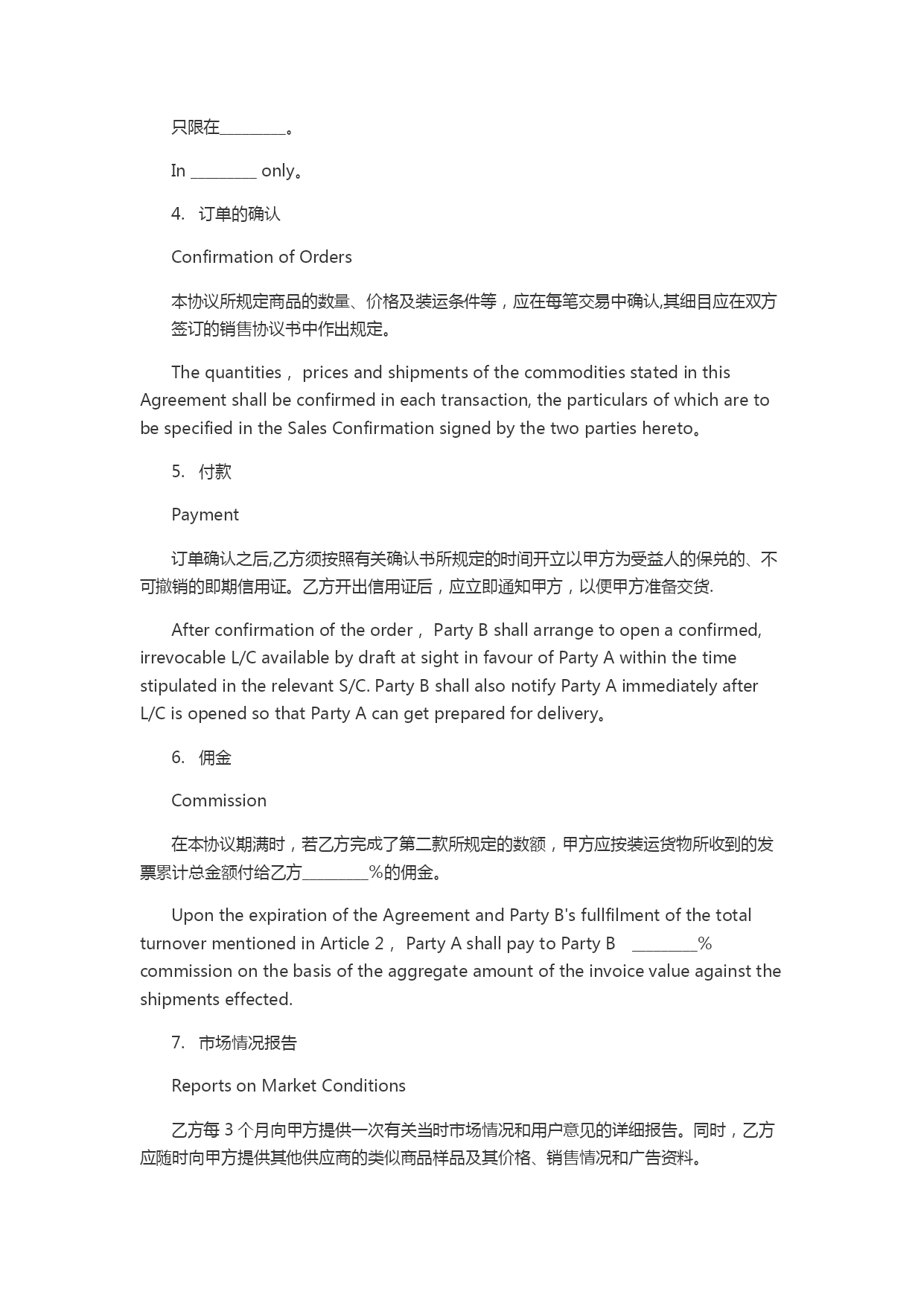 只限在________。

In ________ only。

4. 订单的确认

Confirmation of Orders

本协议所规定商品的数量、价格及装运条件等，应在每笔交易中确认,其细目应在双方签订的销售协议书中作出规定。

The quantities， prices and shipments of the commodities stated in this Agreement shall be confirmed in each transaction, the particulars of which are to be specified in the Sales Confirmation signed by the two parties hereto。

5. 付款

Payment

订单确认之后,乙方须按照有关确认书所规定的时间开立以甲方为受益人的保兑的、不可撤销的即期信用证。乙方开出信用证后，应立即通知甲方，以便甲方准备交货.

After confirmation of the order， Party B shall arrange to open a confirmed, irrevocable L/C available by draft at sight in favour of Party A within the time stipulated in the relevant S/C. Party B shall also notify Party A immediately after L/C is opened so that Party A can get prepared for delivery。

6. 佣金

Commission

在本协议期满时，若乙方完成了第二款所规定的数额，甲方应按装运货物所收到的发票累计总金额付给乙方________%的佣金。

Upon the expiration of the Agreement and Party B's fullfilment of the total turnover mentioned in Article 2， Party A shall pay to Party B ________% commission on the basis of the aggregate amount of the invoice value against the shipments effected.

7. 市场情况报告

Reports on Market Conditions

乙方每 3 个月向甲方提供一次有关当时市场情况和用户意见的详细报告。同时，乙方应随时向甲方提供其他供应商的类似商品样品及其价格、销售情况和广告资料。